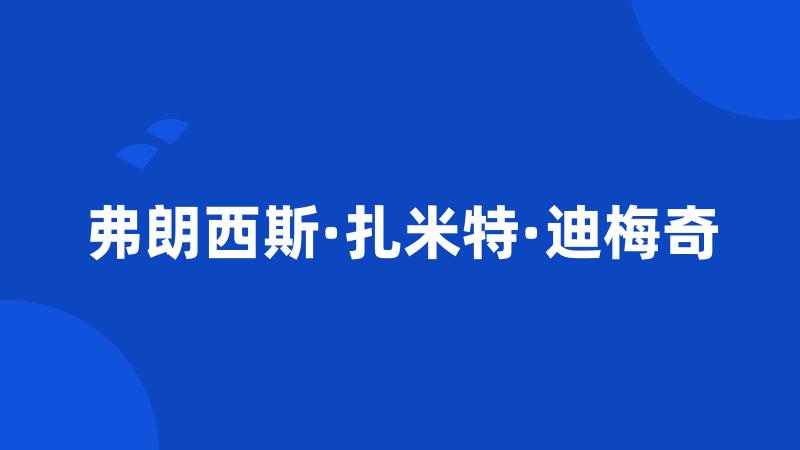 弗朗西斯·扎米特·迪梅奇